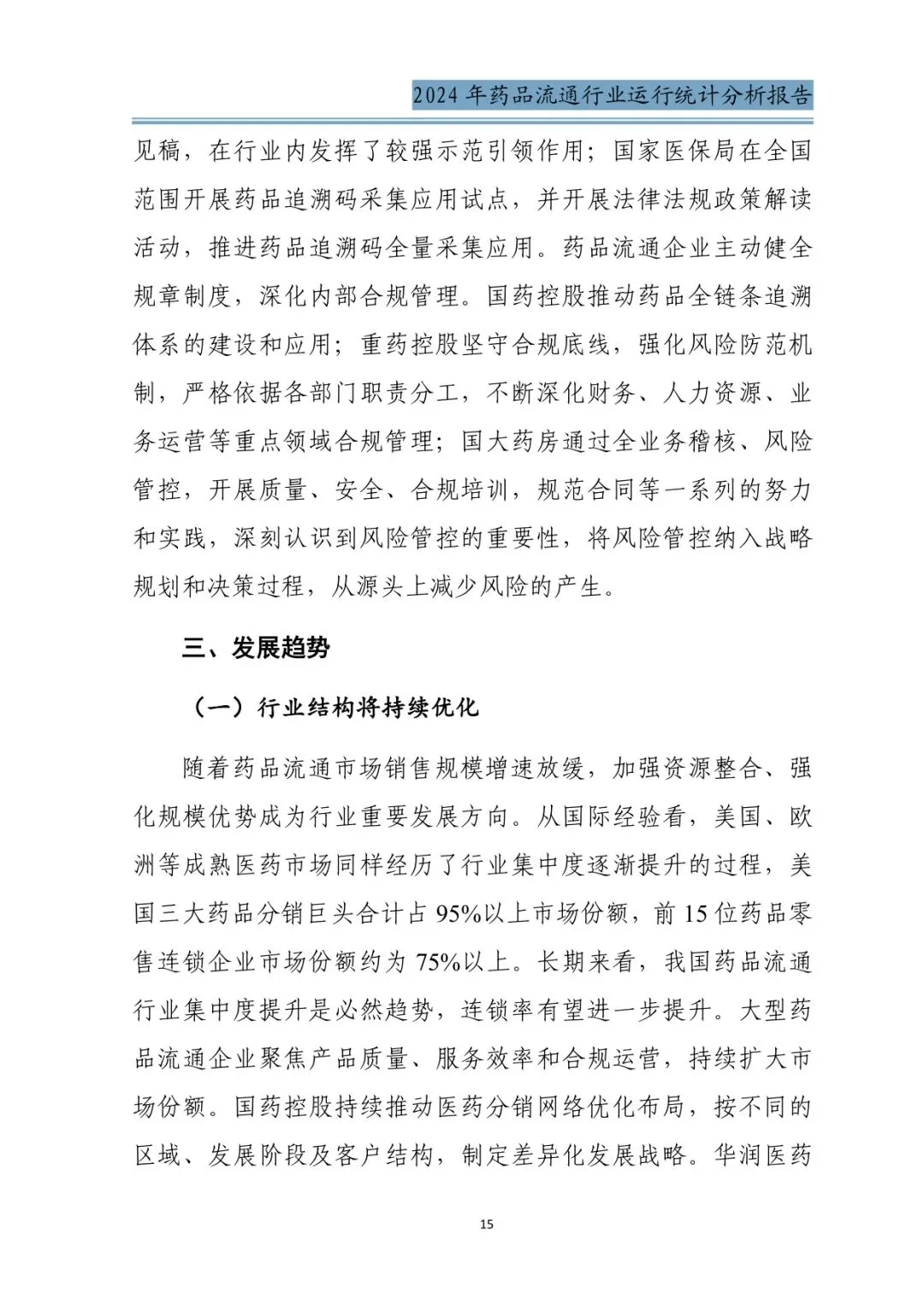 2024 年药品流通行业运行统计分析报告

见稿，在行业内发挥了较强示范引领作用；国家医保局在全国范围开展药品追溯码采集应用试点，并开展法律法规政策解读活动，推进药品追溯码全量采集应用。药品流通企业主动健全规章制度，深化内部合规管理。国药控股推动药品全链条追溯体系的建设和应用；重药控股坚守合规底线，强化风险防范机制，严格依据各部门职责分工，不断深化财务、人力资源、业务运营等重点领域合规管理；国大药房通过全业务稽核、风险管控，开展质量、安全、合规培训，规范合同等一系列的努力和实践，深刻认识到风险管控的重要性，将风险管控纳入战略规划和决策过程，从源头上减少风险的产生。

三、发展趋势

（一）行业结构将持续优化

随着药品流通市场销售规模增速放缓，加强资源整合、强化规模优势成为行业重要发展方向。从国际经验看，美国、欧洲等成熟医药市场同样经历了行业集中度逐渐提升的过程，美国三大药品分销巨头合计占 95%以上市场份额，前 15 位药品零售连锁企业市场份额约为 75%以上。长期来看，我国药品流通行业集中度提升是必然趋势，连锁率有望进一步提升。大型药品流通企业聚焦产品质量、服务效率和合规运营，持续扩大市场份额。国药控股持续推动医药分销网络优化布局，按不同的区域、发展阶段及客户结构，制定差异化发展战略。华润医药

15